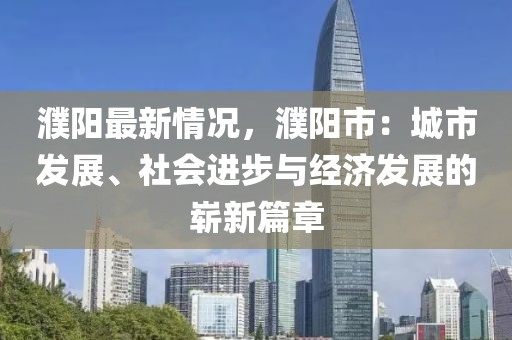 濮阳最新情况，濮阳市：城市发展、社会进步与经济发展的崭新篇章